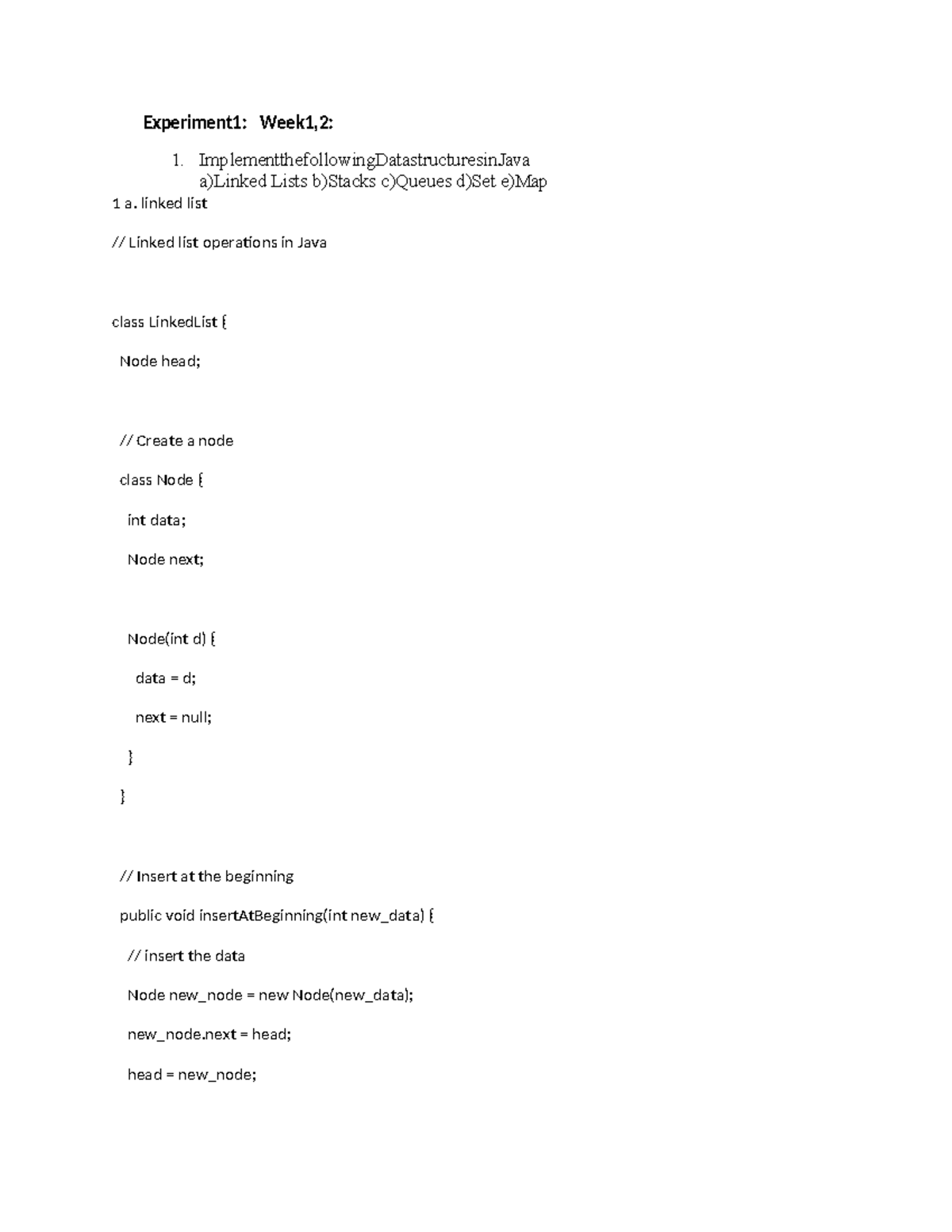 Experiment1: Week1,2:

1. ImplementthefollowingDatastructuresinJava a)Linked Lists b)Stacks c)Queues d)Set e)Map

1 a. linked list

// Linked list operations in Java

class LinkedList {

Node head;

// Create a node

class Node {

int data;

Node next;

Node(int d) {

data = d;

next = null;

}

}

// Insert at the beginning

public void insertAtBeginning(int new_data) {

// insert the data

Node new_node = new Node(new_data);

new_node.next = head;

head = new_node;